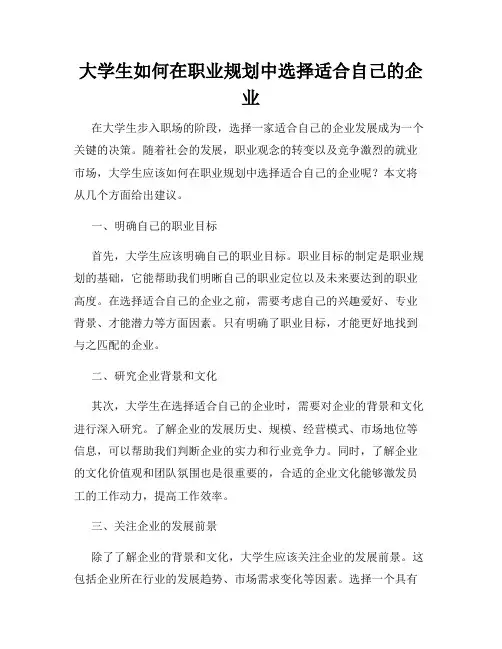 大学生如何在职业规划中选择适合自己的企业

在大学生步入职场的阶段，选择一家适合自己的企业发展成为一个关键的决策。随着社会的发展，职业观念的转变以及竞争激烈的就业市场，大学生应该如何在职业规划中选择适合自己的企业呢？本文将从几个方面给出建议。

一、明确自己的职业目标

首先，大学生应该明确自己的职业目标。职业目标的制定是职业规划的基础，它能帮助我们明晰自己的职业定位以及未来要达到的职业高度。在选择适合自己的企业之前，需要考虑自己的兴趣爱好、专业背景、才能潜力等方面因素。只有明确了职业目标，才能更好地找到与之匹配的企业。

二、研究企业背景和文化

其次，大学生在选择适合自己的企业时，需要对企业的背景和文化进行深入研究。了解企业的发展历史、规模、经营模式、市场地位等信息，可以帮助我们判断企业的实力和行业竞争力。同时，了解企业的文化价值观和团队氛围也是很重要的，合适的企业文化能够激发员工的工作动力，提高工作效率。

三、关注企业的发展前景

除了了解企业的背景和文化，大学生应该关注企业的发展前景。这包括企业所在行业的发展趋势、市场需求变化等因素。选择一个具有